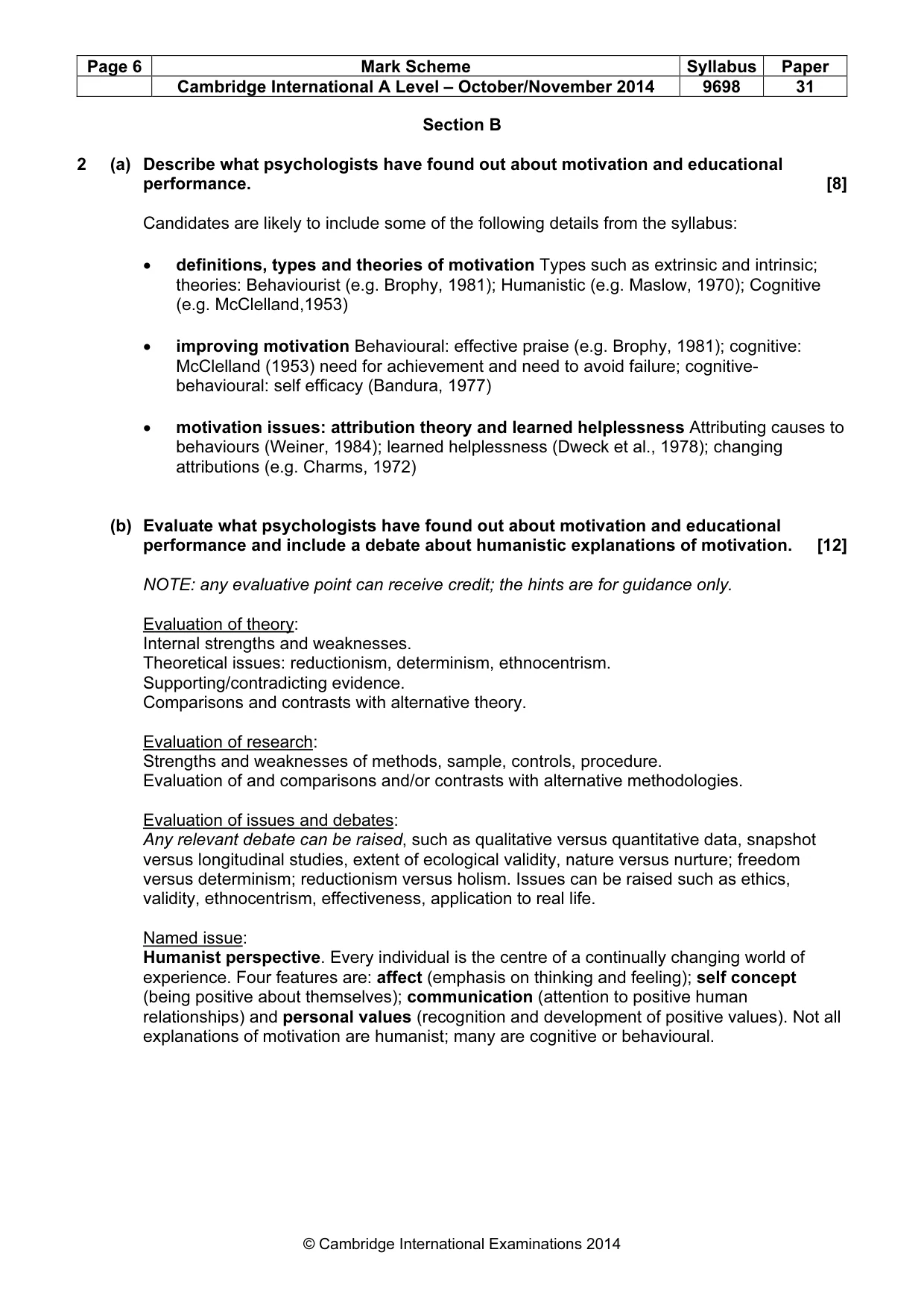 | Page 6 | Mark Scheme | Syllabus | Paper |
|---|---|---|---|
| | Cambridge International A Level – October/November 2014 | 9698 | 31 |

Section B

2 (a) Describe what psychologists have found out about motivation and educational performance. [8]

Candidates are likely to include some of the following details from the syllabus:

• definitions, types and theories of motivation Types such as extrinsic and intrinsic; theories: Behaviourist (e.g. Brophy, 1981); Humanistic (e.g. Maslow, 1970); Cognitive (e.g. McClelland,1953)

• improving motivation Behavioural: effective praise (e.g. Brophy, 1981); cognitive: McClelland (1953) need for achievement and need to avoid failure; cognitive-behavioural: self efficacy (Bandura, 1977)

• motivation issues: attribution theory and learned helplessness Attributing causes to behaviours (Weiner, 1984); learned helplessness (Dweck et al., 1978); changing attributions (e.g. Charms, 1972)

(b) Evaluate what psychologists have found out about motivation and educational performance and include a debate about humanistic explanations of motivation. [12]

NOTE: any evaluative point can receive credit; the hints are for guidance only.

Evaluation of theory:
Internal strengths and weaknesses.
Theoretical issues: reductionism, determinism, ethnocentrism.
Supporting/contradicting evidence.
Comparisons and contrasts with alternative theory.

Evaluation of research:
Strengths and weaknesses of methods, sample, controls, procedure.
Evaluation of and comparisons and/or contrasts with alternative methodologies.

Evaluation of issues and debates:
Any relevant debate can be raised, such as qualitative versus quantitative data, snapshot versus longitudinal studies, extent of ecological validity, nature versus nurture; freedom versus determinism; reductionism versus holism. Issues can be raised such as ethics, validity, ethnocentrism, effectiveness, application to real life.

Named issue:
Humanist perspective. Every individual is the centre of a continually changing world of experience. Four features are: affect (emphasis on thinking and feeling); self concept (being positive about themselves); communication (attention to positive human relationships) and personal values (recognition and development of positive values). Not all explanations of motivation are humanist; many are cognitive or behavioural.

© Cambridge International Examinations 2014